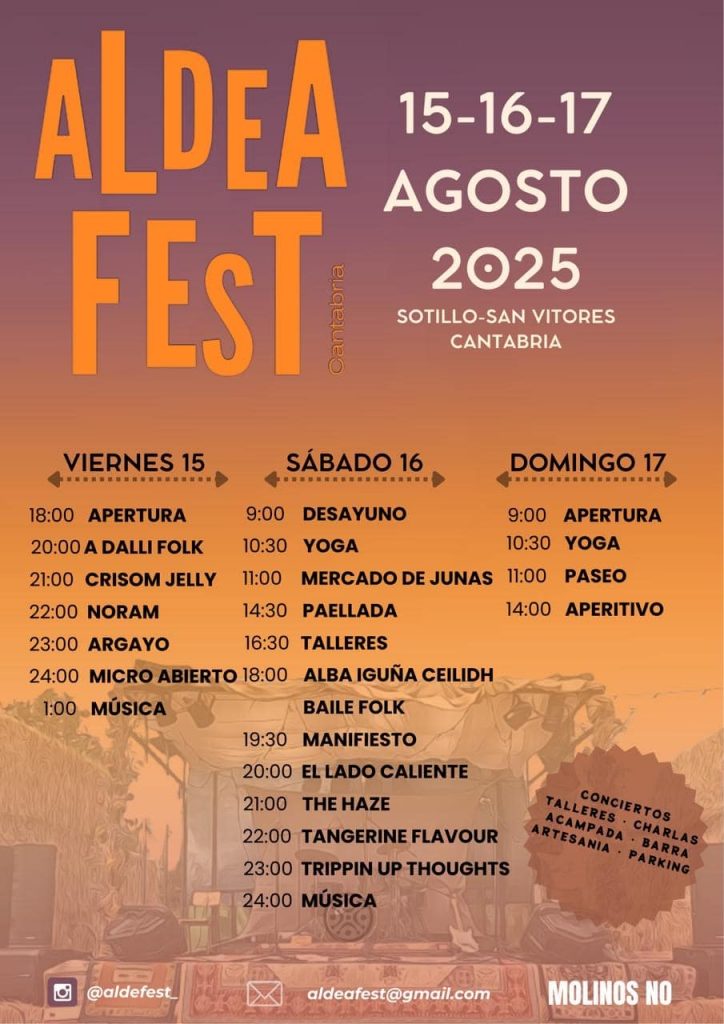 ALDEA FEST
Cantabria

15-16-17
AGOSTO
2025
SOTILLO-SAN VITORES
CANTABRIA

VIERNES 15
18:00 APERTURA
20:00 A DALLI FOLK
21:00 CRISOM JELLY
22:00 NORAM
23:00 ARGAYO
24:00 MICRO ABIERTO
1:00 MÚSICA

SÁBADO 16
9:00 DESAYUNO
10:30 YOGA
11:00 MERCADO DE JUNAS
14:30 PAELLADA
16:30 TALLERES
18:00 ALBA IGUÑA CEILIDH
BAILE FOLK
19:30 MANIFIESTO
20:00 EL LADO CALIENTE
21:00 THE HAZE
22:00 TANGERINE FLAVOUR
23:00 TRIPPIN UP THOUGHTS
24:00 MÚSICA

DOMINGO 17
9:00 APERTURA
10:30 YOGA
11:00 PASEO
14:00 APERITIVO

CONCIERTOS
TALLERES · CHARLAS
ACAMPADA · BARRA
ARTESANIA · PARKING

@aldefest_
aldeafest@gmail.com
MOLINOS NO